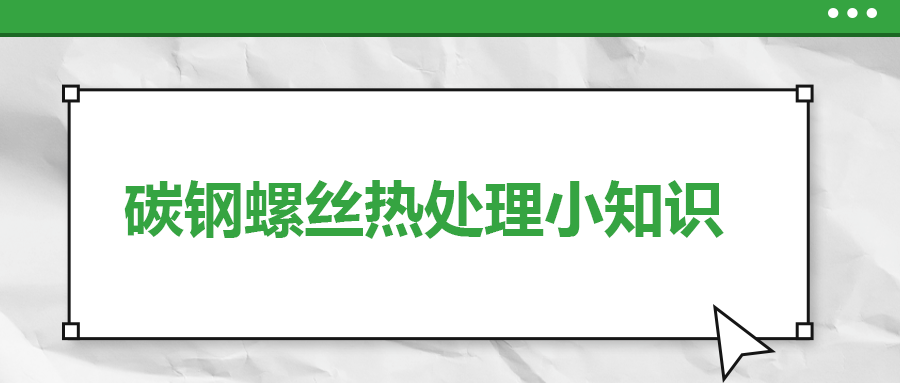 碳钢螺丝热处理小知识